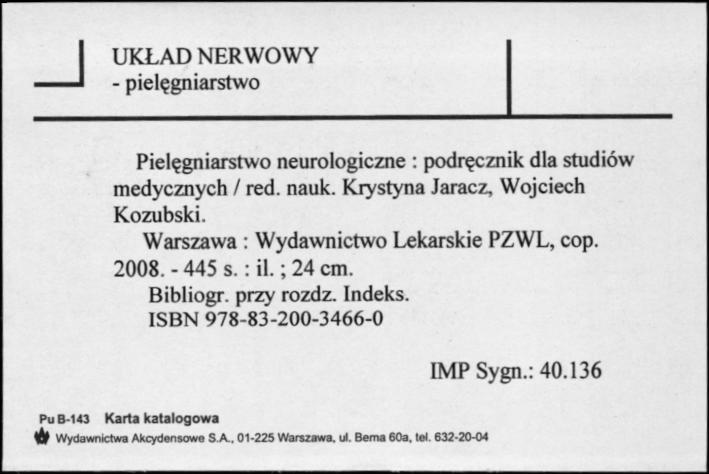 UKŁAD NERWOWY
- pielęgniarstwo

Pielęgniarstwo neurologiczne : podręcznik dla studiów medycznych / red. nauk. Krystyna Jaracz, Wojciech Kozubski.
Warszawa : Wydawnictwo Lekarskie PZWL, cop. 2008. - 445 s. : il. ; 24 cm.
Bibliogr. przy rozdz. Indeks.
ISBN 978-83-200-3466-0

IMP Sygn.: 40.136

Pu B-143 Karta katalogowa
Wydawnictwa Akcydensowe S.A., 01-225 Warszawa, ul. Bema 60a, tel. 632-20-04